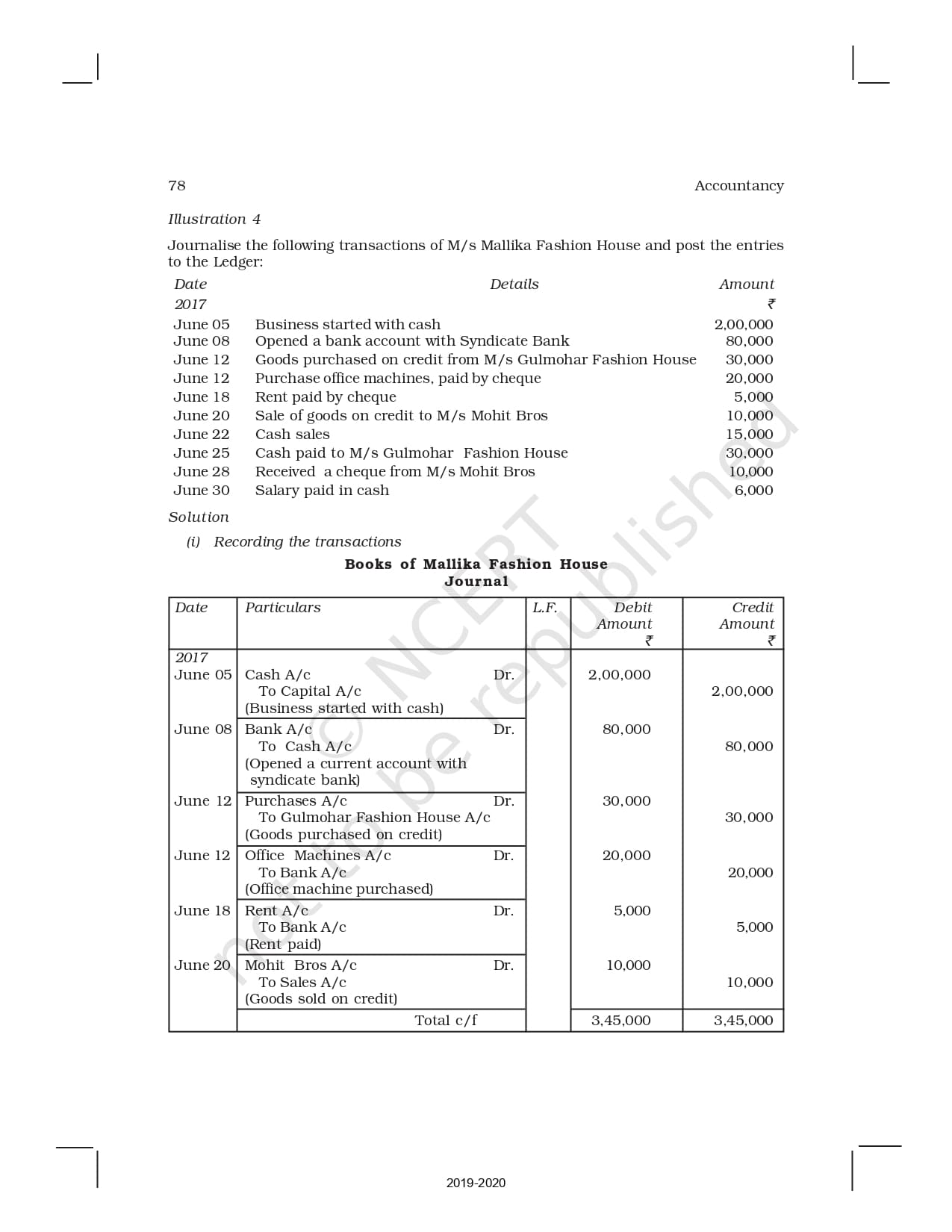 78 Accountancy

Illustration 4

Journalise the following transactions of M/s Mallika Fashion House and post the entries to the Ledger:

| Date | Details | Amount |
|---|---|---|
| 2017 | | ₹ |
| June 05 | Business started with cash | 2,00,000 |
| June 08 | Opened a bank account with Syndicate Bank | 80,000 |
| June 12 | Goods purchased on credit from M/s Gulmohar Fashion House | 30,000 |
| June 12 | Purchase office machines, paid by cheque | 20,000 |
| June 18 | Rent paid by cheque | 5,000 |
| June 20 | Sale of goods on credit to M/s Mohit Bros | 10,000 |
| June 22 | Cash sales | 15,000 |
| June 25 | Cash paid to M/s Gulmohar Fashion House | 30,000 |
| June 28 | Received a cheque from M/s Mohit Bros | 10,000 |
| June 30 | Salary paid in cash | 6,000 |

Solution

(i) Recording the transactions

Books of Mallika Fashion House
Journal

| Date | Particulars | L.F. | Debit Amount ₹ | Credit Amount ₹ |
|---|---|---|---|---|
| 2017 June 05 | Cash A/c Dr. To Capital A/c (Business started with cash) | | 2,00,000 | 2,00,000 |
| June 08 | Bank A/c Dr. To Cash A/c (Opened a current account with syndicate bank) | | 80,000 | 80,000 |
| June 12 | Purchases A/c Dr. To Gulmohar Fashion House A/c (Goods purchased on credit) | | 30,000 | 30,000 |
| June 12 | Office Machines A/c Dr. To Bank A/c (Office machine purchased) | | 20,000 | 20,000 |
| June 18 | Rent A/c Dr. To Bank A/c (Rent paid) | | 5,000 | 5,000 |
| June 20 | Mohit Bros A/c Dr. To Sales A/c (Goods sold on credit) | | 10,000 | 10,000 |
| | Total c/f | | 3,45,000 | 3,45,000 |

© NCERT not to be republished

2019-2020